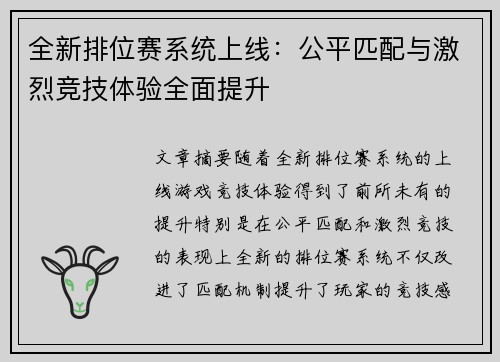 全新排位赛系统上线：公平匹配与激烈竞技体验全面提升

文章摘要随着全新排位赛系统的上线游戏竞技体验得到了前所未有的提升特别是在公平匹配和激烈竞技的表现上全新的排位赛系统不仅改进了匹配机制提升了玩家的竞技感